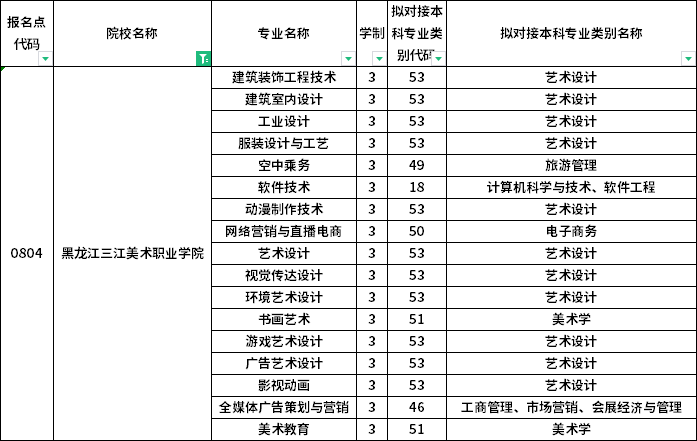 | 报名点代码 | 院校名称 | 专业名称 | 学制 | 拟对接本科专业类别代码 | 拟对接本科专业类别名称 |
|---|---|---|---|---|---|
| 0804 | 黑龙江三江美术职业学院 | 建筑装饰工程技术 | 3 | 53 | 艺术设计 |
| | | 建筑室内设计 | 3 | 53 | 艺术设计 |
| | | 工业设计 | 3 | 53 | 艺术设计 |
| | | 服装设计与工艺 | 3 | 53 | 艺术设计 |
| | | 空中乘务 | 3 | 49 | 旅游管理 |
| | | 软件技术 | 3 | 18 | 计算机科学与技术、软件工程 |
| | | 动漫制作技术 | 3 | 53 | 艺术设计 |
| | | 网络营销与直播电商 | 3 | 50 | 电子商务 |
| | | 艺术设计 | 3 | 53 | 艺术设计 |
| | | 视觉传达设计 | 3 | 53 | 艺术设计 |
| | | 环境艺术设计 | 3 | 53 | 艺术设计 |
| | | 书画艺术 | 3 | 51 | 美术学 |
| | | 游戏艺术设计 | 3 | 53 | 艺术设计 |
| | | 广告艺术设计 | 3 | 53 | 艺术设计 |
| | | 影视动画 | 3 | 53 | 艺术设计 |
| | | 全媒体广告策划与营销 | 3 | 46 | 工商管理、市场营销、会展经济与管理 |
| | | 美术教育 | 3 | 51 | 美术学 |